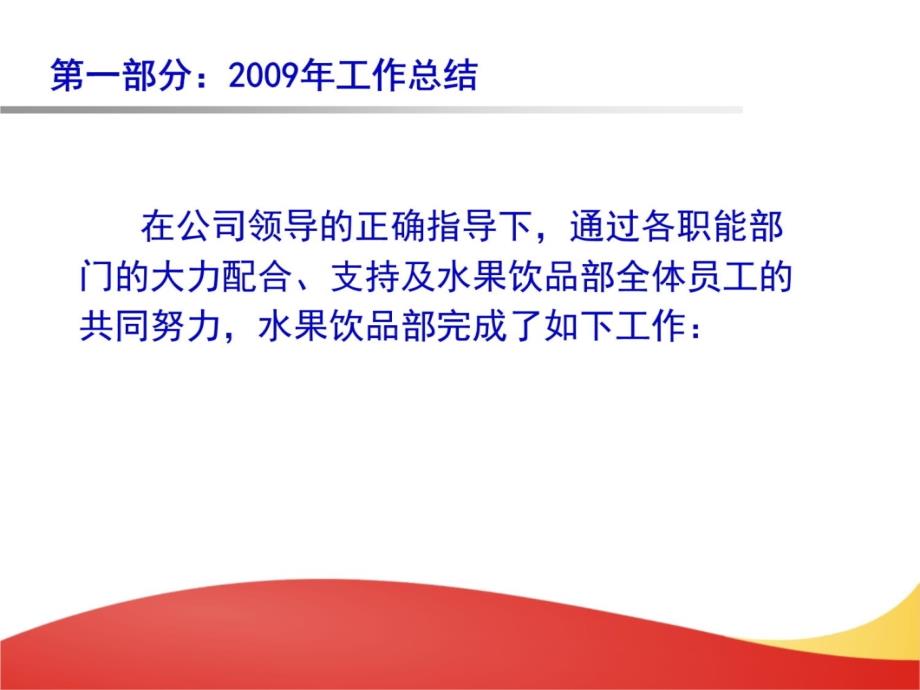 第一部分：2009年工作总结

在公司领导的正确指导下，通过各职能部门的大力配合、支持及水果饮品部全体员工的共同努力，水果饮品部完成了如下工作：